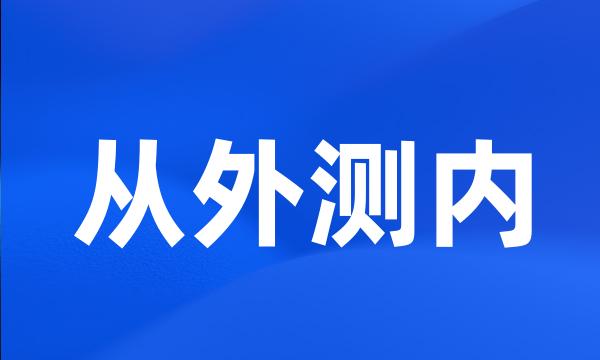 从外测内